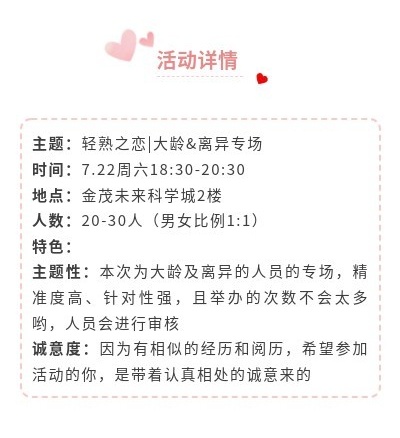 活动详情

主题：轻熟之恋|大龄&离异专场
时间：7.22周六18:30-20:30
地点：金茂未来科学城2楼
人数：20-30人（男女比例1:1）
特色：
主题性：本次为大龄及离异的人员的专场，精准度高、针对性强，且举办的次数不会太多哟，人员会进行审核
诚意度：因为有相似的经历和阅历，希望参加活动的你，是带着认真相处的诚意来的